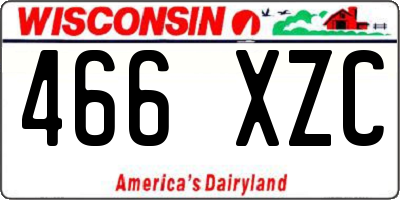 WISCONSIN

466 XZC

America's Dairyland